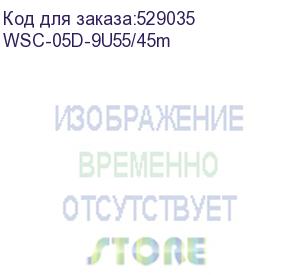 Код для заказа:529035
WSC-05D-9U55/45m

ИЗОБРАЖЕНИЕ
ВРЕМЕННО
ОТСУТСТВУЕТ
STORE